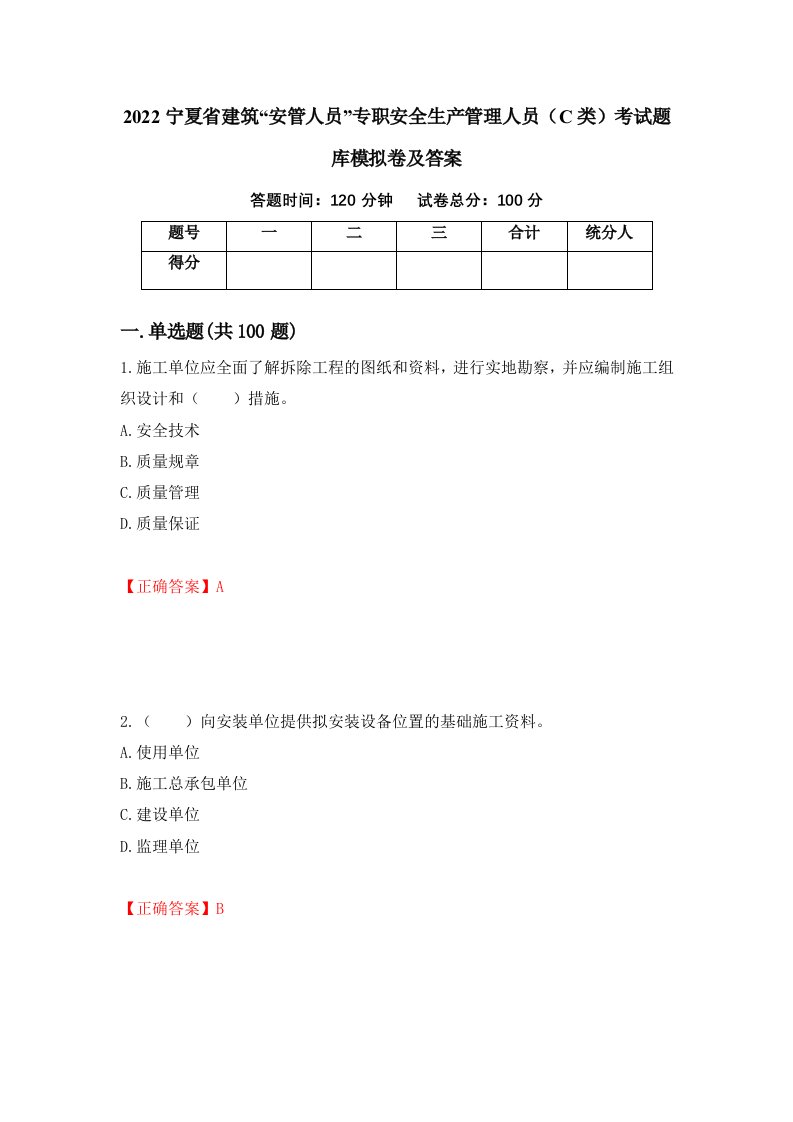 2022 宁夏省建筑“安管人员”专职安全生产管理人员（C 类）考试题库模拟卷及答案

答题时间：120 分钟　试卷总分：100 分

| 题号 | 一 | 二 | 三 | 合计 | 统分人 |
|---|---|---|---|---|---|
| 得分 | | | | | |

一.单选题(共 100 题)

1.施工单位应全面了解拆除工程的图纸和资料，进行实地勘察，并应编制施工组织设计和（　　）措施。

A.安全技术

B.质量规章

C.质量管理

D.质量保证

【正确答案】A

2.（　　）向安装单位提供拟安装设备位置的基础施工资料。

A.使用单位

B.施工总承包单位

C.建设单位

D.监理单位

【正确答案】B